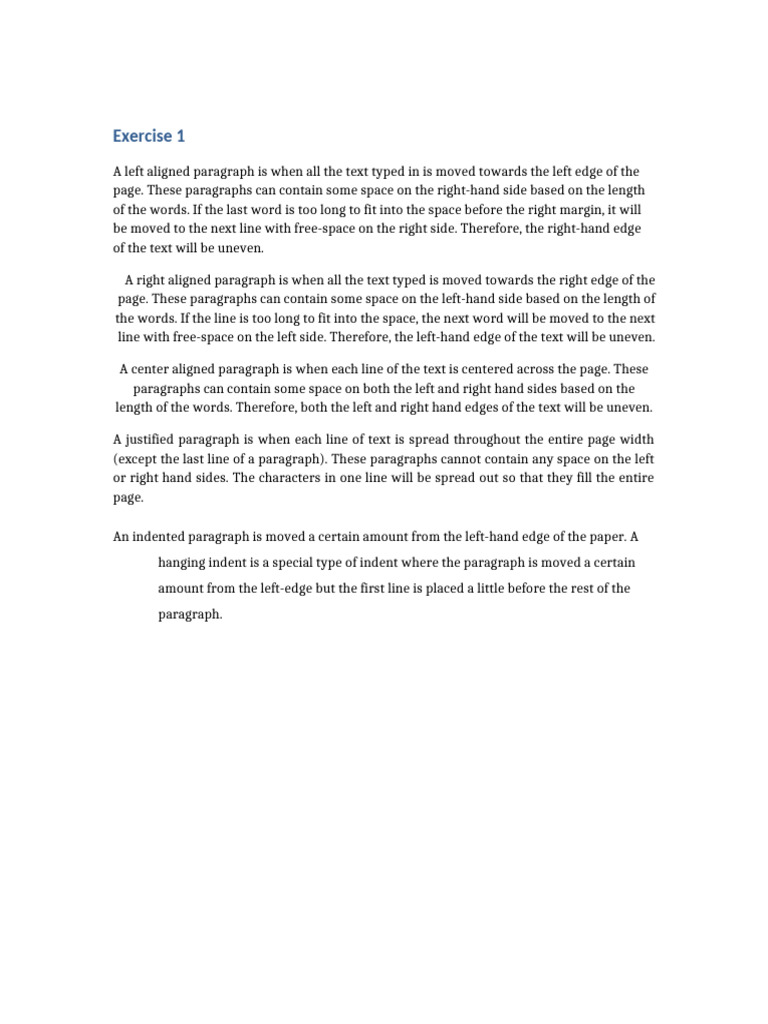 Exercise 1

A left aligned paragraph is when all the text typed in is moved towards the left edge of the page. These paragraphs can contain some space on the right-hand side based on the length of the words. If the last word is too long to fit into the space before the right margin, it will be moved to the next line with free-space on the right side. Therefore, the right-hand edge of the text will be uneven.

A right aligned paragraph is when all the text typed is moved towards the right edge of the page. These paragraphs can contain some space on the left-hand side based on the length of the words. If the line is too long to fit into the space, the next word will be moved to the next line with free-space on the left side. Therefore, the left-hand edge of the text will be uneven.

A center aligned paragraph is when each line of the text is centered across the page. These paragraphs can contain some space on both the left and right hand sides based on the length of the words. Therefore, both the left and right hand edges of the text will be uneven.

A justified paragraph is when each line of text is spread throughout the entire page width (except the last line of a paragraph). These paragraphs cannot contain any space on the left or right hand sides. The characters in one line will be spread out so that they fill the entire page.

An indented paragraph is moved a certain amount from the left-hand edge of the paper. A hanging indent is a special type of indent where the paragraph is moved a certain amount from the left-edge but the first line is placed a little before the rest of the paragraph.